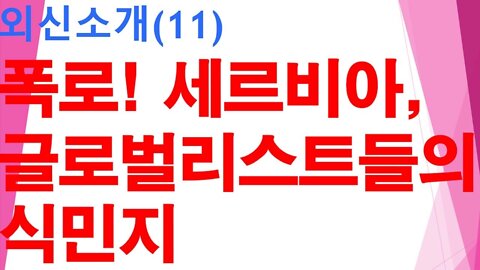 외신소개(11)

폭로! 세르비아, 글로벌리스트들의 식민지